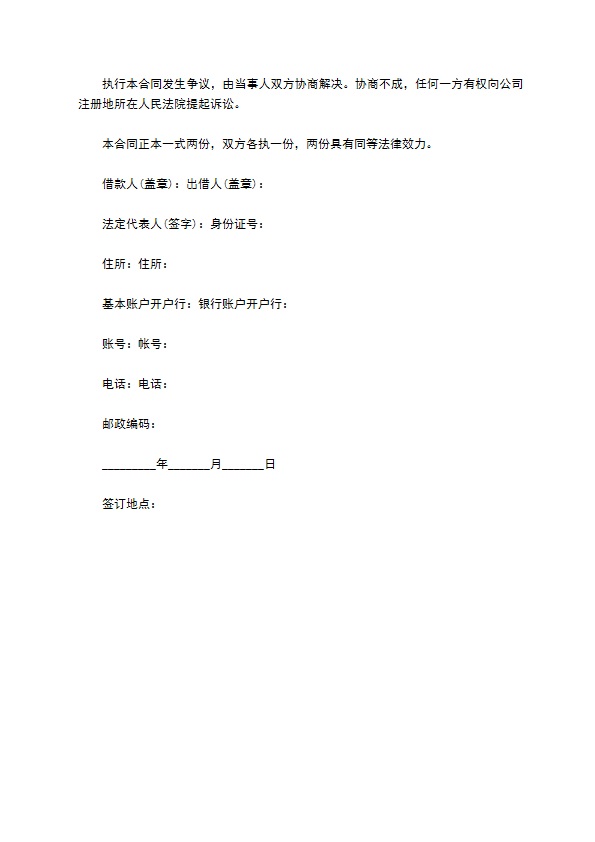 执行本合同发生争议，由当事人双方协商解决。协商不成，任何一方有权向公司注册地所在人民法院提起诉讼。

本合同正本一式两份，双方各执一份，两份具有同等法律效力。

借款人(盖章)：出借人(盖章)：

法定代表人(签字)：身份证号：

住所：住所：

基本账户开户行：银行账户开户行：

账号：帐号：

电话：电话：

邮政编码：

_________年_______月_______日

签订地点：